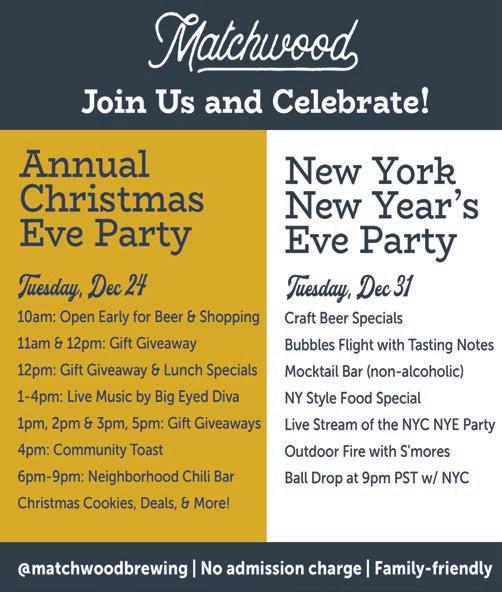 Matchwood

Join Us and Celebrate!

Annual Christmas Eve Party

Tuesday, Dec 24

10am: Open Early for Beer & Shopping

11am & 12pm: Gift Giveaway

12pm: Gift Giveaway & Lunch Specials

1-4pm: Live Music by Big Eyed Diva

1pm, 2pm & 3pm, 5pm: Gift Giveaways

4pm: Community Toast

6pm-9pm: Neighborhood Chili Bar

Christmas Cookies, Deals, & More!

New York New Year's Eve Party

Tuesday, Dec 31

Craft Beer Specials

Bubbles Flight with Tasting Notes

Mocktail Bar (non-alcoholic)

NY Style Food Special

Live Stream of the NYC NYE Party

Outdoor Fire with S'mores

Ball Drop at 9pm PST w/ NYC

@matchwoodbrewing | No admission charge | Family-friendly